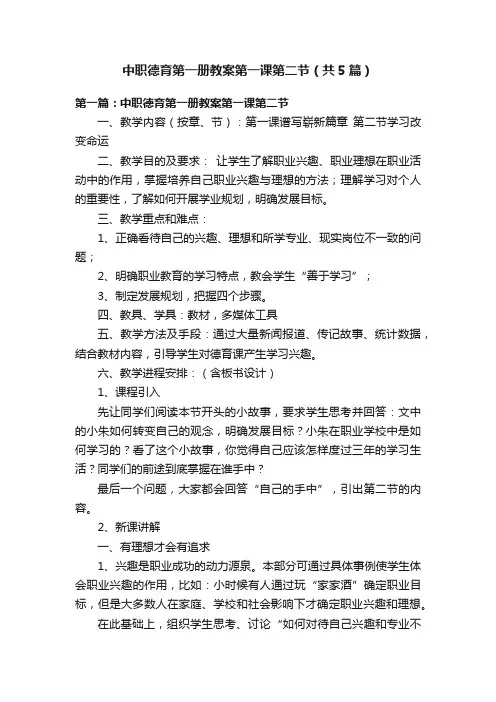 中职德育第一册教案第一课第二节（共5篇）

第一篇：中职德育第一册教案第一课第二节

一、教学内容（按章、节）：第一课谱写崭新篇章 第二节学习改变命运

二、教学目的及要求： 让学生了解职业兴趣、职业理想在职业活动中的作用，掌握培养自己职业兴趣与理想的方法；理解学习对个人的重要性，了解如何开展学业规划，明确发展目标。

三、教学重点和难点：

1、正确看待自己的兴趣、理想和所学专业、现实岗位不一致的问题；

2、明确职业教育的学习特点，教会学生“善于学习”；

3、制定发展规划，把握四个步骤。

四、教具、学具：教材，多媒体工具

五、教学方法及手段：通过大量新闻报道、传记故事、统计数据，结合教材内容，引导学生对德育课产生学习兴趣。

六、教学进程安排：（含板书设计）

1、课程引入

先让同学们阅读本节开头的小故事，要求学生思考并回答：文中的小朱如何转变自己的观念，明确发展目标？小朱在职业学校中是如何学习的？看了这个小故事，你觉得自己应该怎样度过三年的学习生活？同学们的前途到底掌握在谁手中？

最后一个问题，大家都会回答“自己的手中”，引出第二节的内容。

2、新课讲解

一、有理想才会有追求

1、兴趣是职业成功的动力源泉。本部分可通过具体事例使学生体会职业兴趣的作用，比如：小时候有人通过玩“家家酒”确定职业目标，但是大多数人在家庭、学校和社会影响下才确定职业兴趣和理想。

在此基础上，组织学生思考、讨论“如何对待自己兴趣和专业不